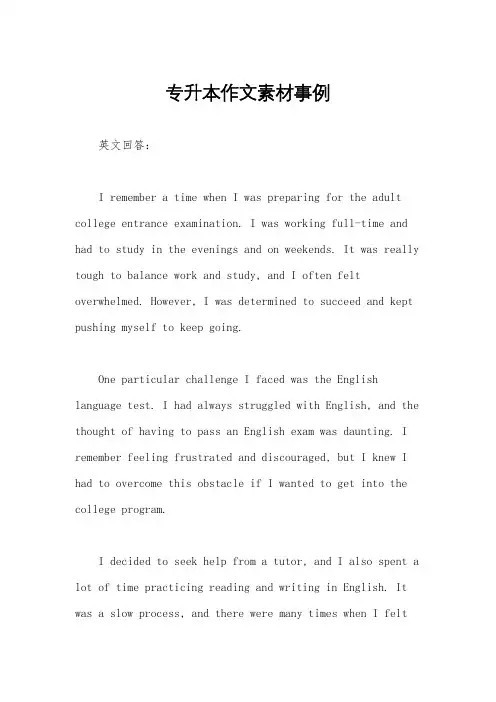 专升本作文素材事例

英文回答：

I remember a time when I was preparing for the adult college entrance examination. I was working full-time and had to study in the evenings and on weekends. It was really tough to balance work and study, and I often felt overwhelmed. However, I was determined to succeed and kept pushing myself to keep going.

One particular challenge I faced was the English language test. I had always struggled with English, and the thought of having to pass an English exam was daunting. I remember feeling frustrated and discouraged, but I knew I had to overcome this obstacle if I wanted to get into the college program.

I decided to seek help from a tutor, and I also spent a lot of time practicing reading and writing in English. It was a slow process, and there were many times when I felt